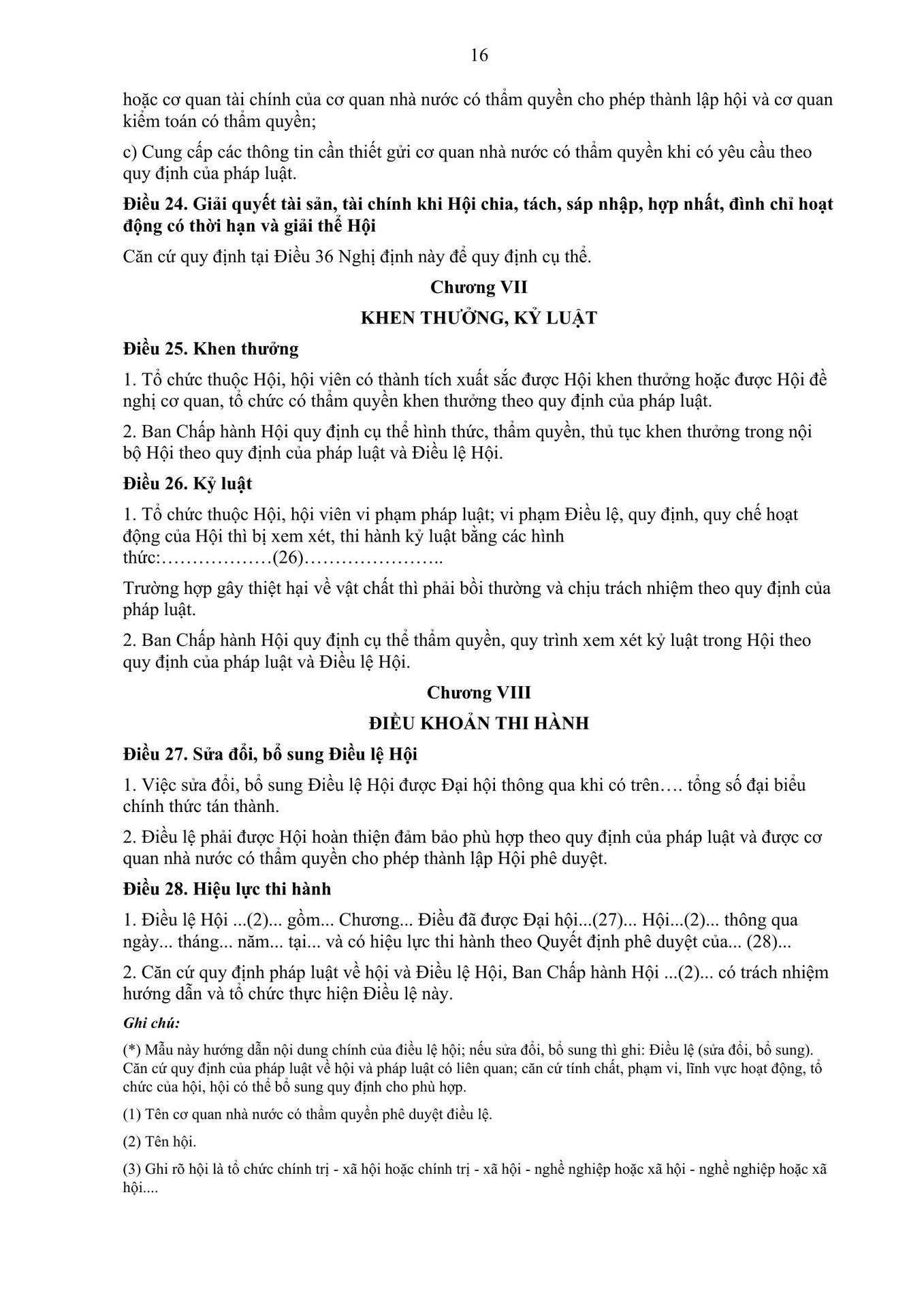 16

hoặc cơ quan tài chính của cơ quan nhà nước có thẩm quyền cho phép thành lập hội và cơ quan kiểm toán có thẩm quyền;

c) Cung cấp các thông tin cần thiết gửi cơ quan nhà nước có thẩm quyền khi có yêu cầu theo quy định của pháp luật.

Điều 24. Giải quyết tài sản, tài chính khi Hội chia, tách, sáp nhập, hợp nhất, đình chỉ hoạt động có thời hạn và giải thể Hội

Căn cứ quy định tại Điều 36 Nghị định này để quy định cụ thể.

Chương VII

KHEN THƯỞNG, KỶ LUẬT

Điều 25. Khen thưởng

1. Tổ chức thuộc Hội, hội viên có thành tích xuất sắc được Hội khen thưởng hoặc được Hội đề nghị cơ quan, tổ chức có thẩm quyền khen thưởng theo quy định của pháp luật.

2. Ban Chấp hành Hội quy định cụ thể hình thức, thẩm quyền, thủ tục khen thưởng trong nội bộ Hội theo quy định của pháp luật và Điều lệ Hội.

Điều 26. Kỷ luật

1. Tổ chức thuộc Hội, hội viên vi phạm pháp luật; vi phạm Điều lệ, quy định, quy chế hoạt động của Hội thì bị xem xét, thi hành kỷ luật bằng các hình thức:………………(26)…………………..

Trường hợp gây thiệt hại về vật chất thì phải bồi thường và chịu trách nhiệm theo quy định của pháp luật.

2. Ban Chấp hành Hội quy định cụ thể thẩm quyền, quy trình xem xét kỷ luật trong Hội theo quy định của pháp luật và Điều lệ Hội.

Chương VIII

ĐIỀU KHOẢN THI HÀNH

Điều 27. Sửa đổi, bổ sung Điều lệ Hội

1. Việc sửa đổi, bổ sung Điều lệ Hội được Đại hội thông qua khi có trên…. tổng số đại biểu chính thức tán thành.

2. Điều lệ phải được Hội hoàn thiện đảm bảo phù hợp theo quy định của pháp luật và được cơ quan nhà nước có thẩm quyền cho phép thành lập Hội phê duyệt.

Điều 28. Hiệu lực thi hành

1. Điều lệ Hội ...(2)... gồm... Chương... Điều đã được Đại hội...(27)... Hội...(2)... thông qua ngày... tháng... năm... tại... và có hiệu lực thi hành theo Quyết định phê duyệt của... (28)...

2. Căn cứ quy định pháp luật về hội và Điều lệ Hội, Ban Chấp hành Hội ...(2)... có trách nhiệm hướng dẫn và tổ chức thực hiện Điều lệ này.

Ghi chú:

(*) Mẫu này hướng dẫn nội dung chính của điều lệ hội; nếu sửa đổi, bổ sung thì ghi: Điều lệ (sửa đổi, bổ sung). Căn cứ quy định của pháp luật về hội và pháp luật có liên quan; căn cứ tính chất, phạm vi, lĩnh vực hoạt động, tổ chức của hội, hội có thể bổ sung quy định cho phù hợp.

(1) Tên cơ quan nhà nước có thẩm quyền phê duyệt điều lệ.

(2) Tên hội.

(3) Ghi rõ hội là tổ chức chính trị - xã hội hoặc chính trị - xã hội - nghề nghiệp hoặc xã hội - nghề nghiệp hoặc xã hội....